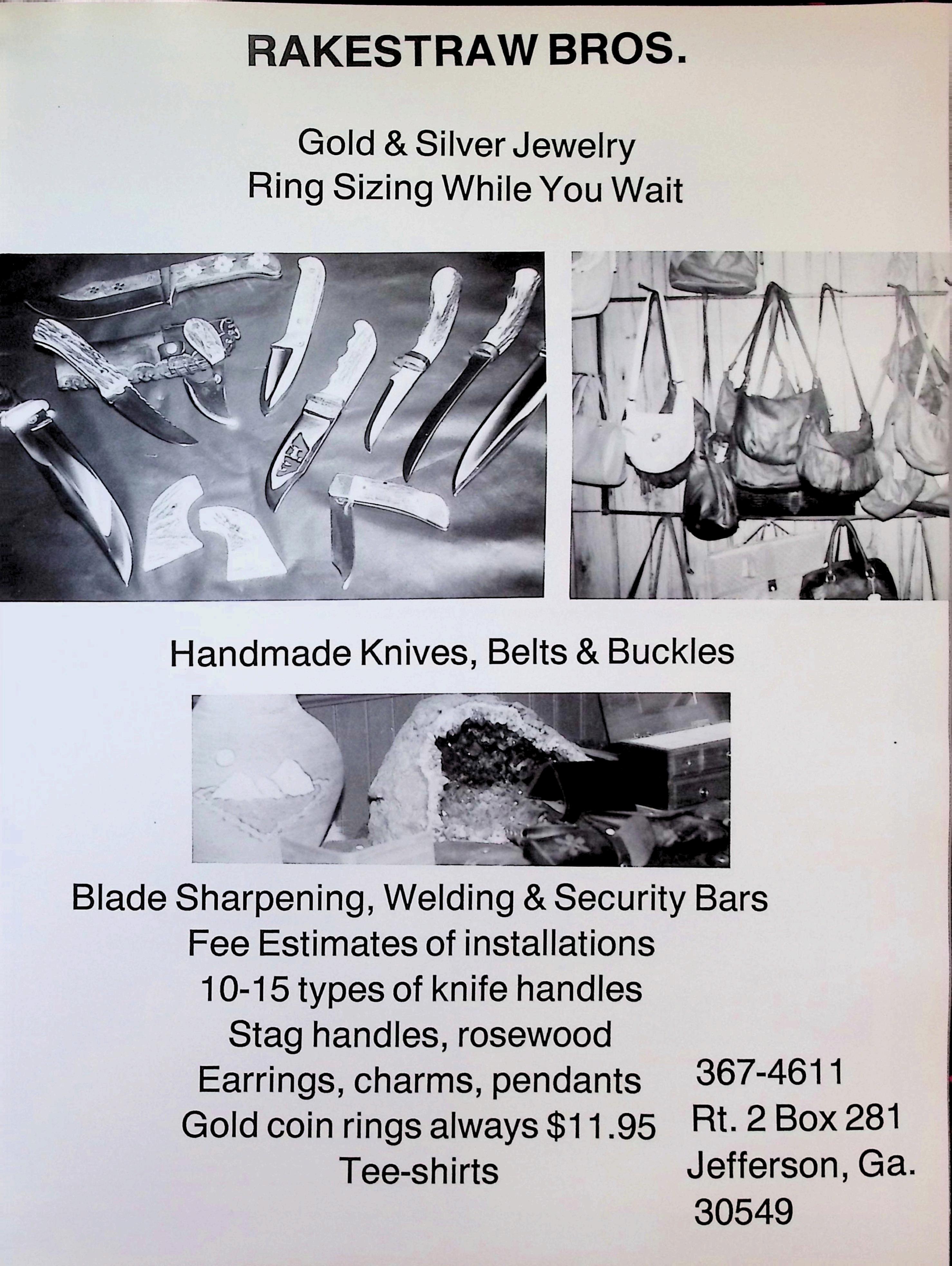 RAKESTRAW BROS.

Gold & Silver Jewelry
Ring Sizing While You Wait

Handmade Knives, Belts & Buckles

Blade Sharpening, Welding & Security Bars
Fee Estimates of installations
10-15 types of knife handles
Stag handles, rosewood
Earrings, charms, pendants
Gold coin rings always $11.95
Tee-shirts

367-4611
Rt. 2 Box 281
Jefferson, Ga.
30549